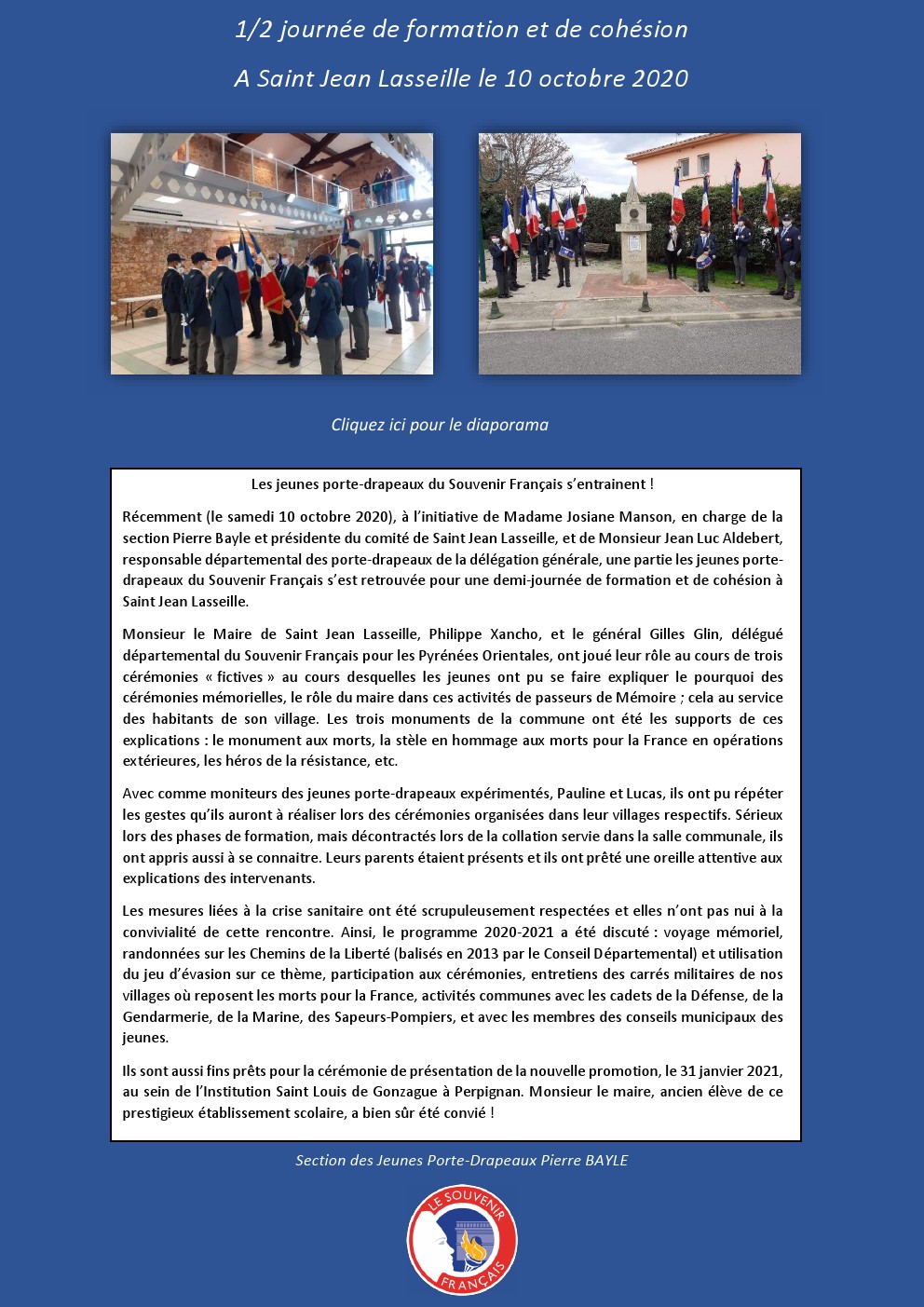 1/2 journée de formation et de cohésion

A Saint Jean Lasseille le 10 octobre 2020

Cliquez ici pour le diaporama

Les jeunes porte-drapeaux du Souvenir Français s'entrainent !

Récemment (le samedi 10 octobre 2020), à l'initiative de Madame Josiane Manson, en charge de la section Pierre Bayle et présidente du comité de Saint Jean Lasseille, et de Monsieur Jean Luc Aldebert, responsable départemental des porte-drapeaux de la délégation générale, une partie les jeunes porte-drapeaux du Souvenir Français s'est retrouvée pour une demi-journée de formation et de cohésion à Saint Jean Lasseille.

Monsieur le Maire de Saint Jean Lasseille, Philippe Xancho, et le général Gilles Glin, délégué départemental du Souvenir Français pour les Pyrénées Orientales, ont joué leur rôle au cours de trois cérémonies « fictives » au cours desquelles les jeunes ont pu se faire expliquer le pourquoi des cérémonies mémorielles, le rôle du maire dans ces activités de passeurs de Mémoire ; cela au service des habitants de son village. Les trois monuments de la commune ont été les supports de ces explications : le monument aux morts, la stèle en hommage aux morts pour la France en opérations extérieures, les héros de la résistance, etc.

Avec comme moniteurs des jeunes porte-drapeaux expérimentés, Pauline et Lucas, ils ont pu répéter les gestes qu'ils auront à réaliser lors des cérémonies organisées dans leur villages respectifs. Sérieux lors des phases de formation, mais décontractés lors de la collation servie dans la salle communale, ils ont appris aussi à se connaitre. Leurs parents étaient présents et ils ont prêté une oreille attentive aux explications des intervenants.

Les mesures liées à la crise sanitaire ont été scrupuleusement respectées et elles n'ont pas nui à la convivialité de cette rencontre. Ainsi, le programme 2020-2021 a été discuté : voyage mémoriel, randonnées sur les Chemins de la Liberté (balisés en 2013 par le Conseil Départemental) et utilisation du jeu d'évasion sur ce thème, participation aux cérémonies, entretiens des carrés militaires de nos villages où reposent les morts pour la France, activités communes avec les cadets de la Défense, de la Gendarmerie, de la Marine, des Sapeurs-Pompiers, et avec les membres des conseils municipaux des jeunes.

Ils sont aussi fins prêts pour la cérémonie de présentation de la nouvelle promotion, le 31 janvier 2021, au sein de l'Institution Saint Louis de Gonzague à Perpignan. Monsieur le maire, ancien élève de ce prestigieux établissement scolaire, a bien sûr été convié !

Section des Jeunes Porte-Drapeaux Pierre BAYLE

LE SOUVENIR FRANÇAIS